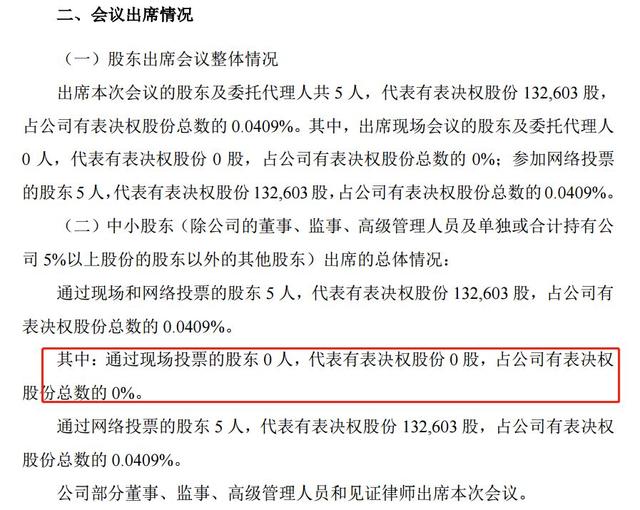 二、会议出席情况

（一）股东出席会议整体情况

出席本次会议的股东及委托代理人共 5 人，代表有表决权股份 132,603 股，占公司有表决权股份总数的 0.0409%。其中，出席现场会议的股东及委托代理人 0 人，代表有表决权股份 0 股，占公司有表决权股份总数的 0%；参加网络投票的股东 5 人，代表有表决权股份 132,603 股，占公司有表决权股份总数的 0.0409%。

（二）中小股东（除公司的董事、监事、高级管理人员及单独或合计持有公司 5%以上股份的股东以外的其他股东）出席的总体情况：

通过现场和网络投票的股东 5 人，代表有表决权股份 132,603 股，占公司有表决权股份总数的 0.0409%。

其中：通过现场投票的股东 0 人，代表有表决权股份 0 股，占公司有表决权股份总数的 0%。

通过网络投票的股东 5 人，代表有表决权股份 132,603 股，占公司有表决权股份总数的 0.0409%。

公司部分董事、监事、高级管理人员和见证律师出席本次会议。